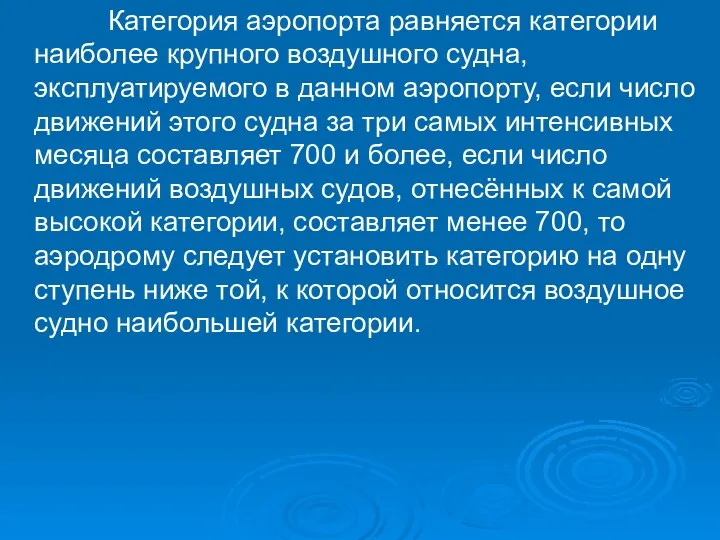 Категория аэропорта равняется категории наиболее крупного воздушного судна, эксплуатируемого в данном аэропорту, если число движений этого судна за три самых интенсивных месяца составляет 700 и более, если число движений воздушных судов, отнесённых к самой высокой категории, составляет менее 700, то аэродрому следует установить категорию на одну ступень ниже той, к которой относится воздушное судно наибольшей категории.